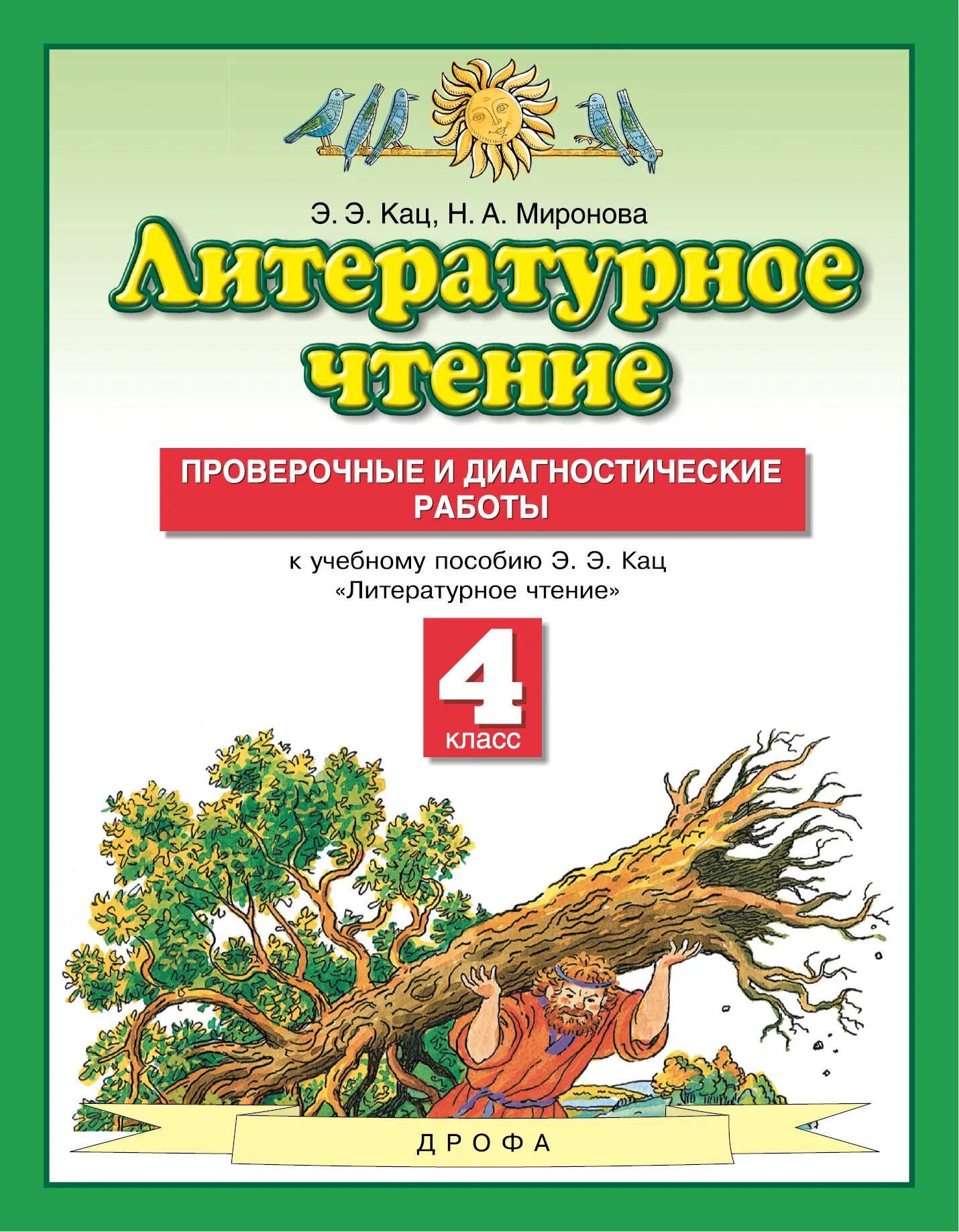 Э. Э. Кац, Н. А. Миронова

Литературное чтение

ПРОВЕРОЧНЫЕ И ДИАГНОСТИЧЕСКИЕ РАБОТЫ

к учебному пособию Э. Э. Кац «Литературное чтение»

4 класс

ДРОФА